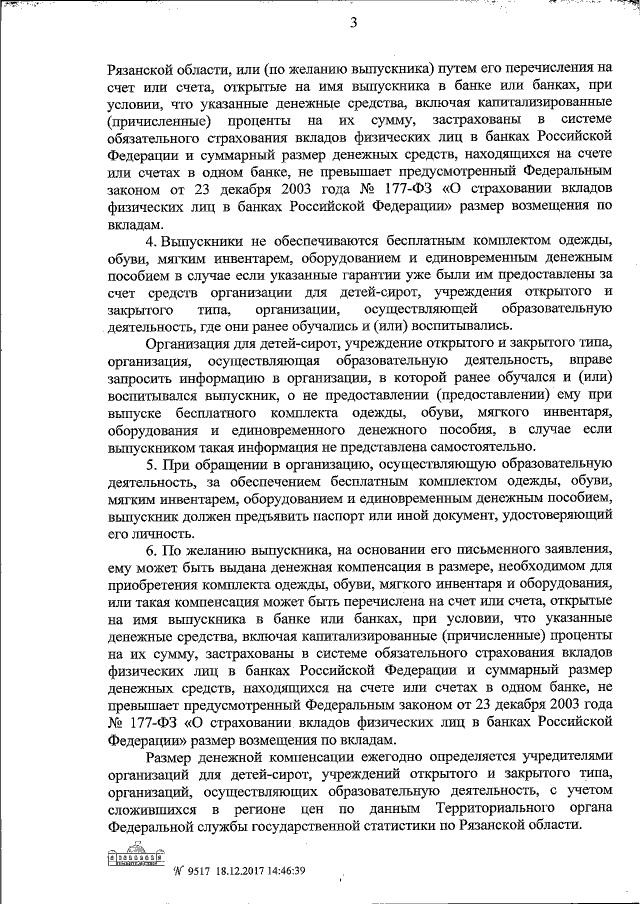 3

Рязанской области, или (по желанию выпускника) путем его перечисления на счет или счета, открытые на имя выпускника в банке или банках, при условии, что указанные денежные средства, включая капитализированные (причисленные) проценты на их сумму, застрахованы в системе обязательного страхования вкладов физических лиц в банках Российской Федерации и суммарный размер денежных средств, находящихся на счете или счетах в одном банке, не превышает предусмотренный Федеральным законом от 23 декабря 2003 года № 177-ФЗ «О страховании вкладов физических лиц в банках Российской Федерации» размер возмещения по вкладам.

4. Выпускники не обеспечиваются бесплатным комплектом одежды, обуви, мягким инвентарем, оборудованием и единовременным денежным пособием в случае если указанные гарантии уже были им предоставлены за счет средств организации для детей-сирот, учреждения открытого и закрытого типа, организации, осуществляющей образовательную деятельность, где они ранее обучались и (или) воспитывались.

Организация для детей-сирот, учреждение открытого и закрытого типа, организация, осуществляющая образовательную деятельность, вправе запросить информацию в организации, в которой ранее обучался и (или) воспитывался выпускник, о не предоставлении (предоставлении) ему при выпуске бесплатного комплекта одежды, обуви, мягкого инвентаря, оборудования и единовременного денежного пособия, в случае если выпускником такая информация не представлена самостоятельно.

5. При обращении в организацию, осуществляющую образовательную деятельность, за обеспечением бесплатным комплектом одежды, обуви, мягким инвентарем, оборудованием и единовременным денежным пособием, выпускник должен предъявить паспорт или иной документ, удостоверяющий его личность.

6. По желанию выпускника, на основании его письменного заявления, ему может быть выдана денежная компенсация в размере, необходимом для приобретения комплекта одежды, обуви, мягкого инвентаря и оборудования, или такая компенсация может быть перечислена на счет или счета, открытые на имя выпускника в банке или банках, при условии, что указанные денежные средства, включая капитализированные (причисленные) проценты на их сумму, застрахованы в системе обязательного страхования вкладов физических лиц в банках Российской Федерации и суммарный размер денежных средств, находящихся на счете или счетах в одном банке, не превышает предусмотренный Федеральным законом от 23 декабря 2003 года № 177-ФЗ «О страховании вкладов физических лиц в банках Российской Федерации» размер возмещения по вкладам.

Размер денежной компенсации ежегодно определяется учредителями организаций для детей-сирот, учреждений открытого и закрытого типа, организаций, осуществляющих образовательную деятельность, с учетом сложившихся в регионе цен по данным Территориального органа Федеральной службы государственной статистики по Рязанской области.

№ 9517 18.12.2017 14:46:39